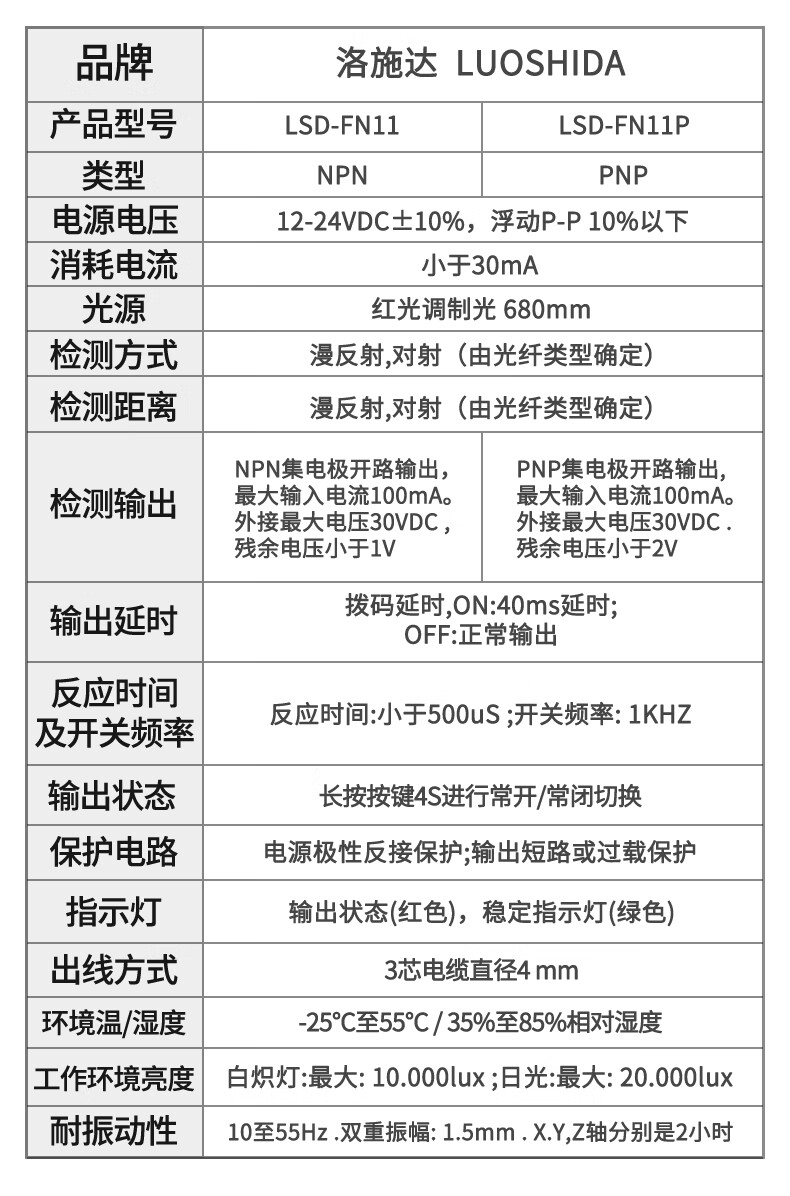 | 品牌 | 洛施达 LUOSHIDA | |
|---|---|---|
| 产品型号 | LSD-FN11 | LSD-FN11P |
| 类型 | NPN | PNP |
| 电源电压 | 12-24VDC±10%，浮动P-P 10%以下 | |
| 消耗电流 | 小于30mA | |
| 光源 | 红光调制光 680mm | |
| 检测方式 | 漫反射,对射（由光纤类型确定） | |
| 检测距离 | 漫反射,对射（由光纤类型确定） | |
| 检测输出 | NPN集电极开路输出，最大输入电流100mA。外接最大电压30VDC，残余电压小于1V | PNP集电极开路输出，最大输入电流100mA。外接最大电压30VDC．残余电压小于2V |
| 输出延时 | 拨码延时,ON:40ms延时; OFF:正常输出 | |
| 反应时间及开关频率 | 反应时间:小于500uS ;开关频率: 1KHZ | |
| 输出状态 | 长按按键4S进行常开/常闭切换 | |
| 保护电路 | 电源极性反接保护;输出短路或过载保护 | |
| 指示灯 | 输出状态(红色)，稳定指示灯(绿色) | |
| 出线方式 | 3芯电缆直径4 mm | |
| 环境温/湿度 | -25°C至55°C / 35%至85%相对湿度 | |
| 工作环境亮度 | 白炽灯:最大: 10.000lux ;日光:最大: 20.000lux | |
| 耐振动性 | 10至55Hz .双重振幅: 1.5mm . X.Y,Z轴分别是2小时 | |